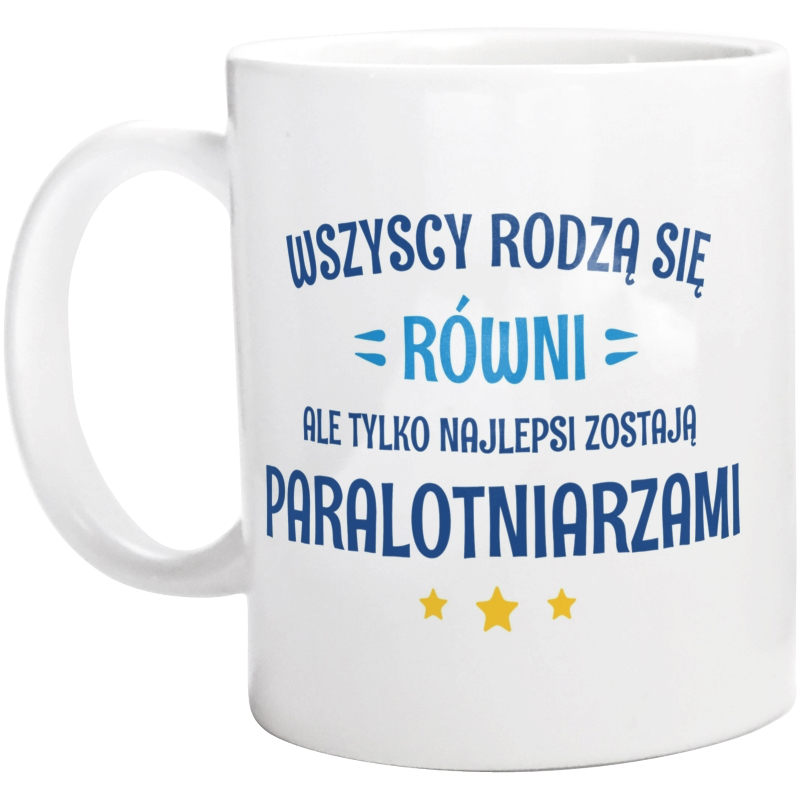 WSZYSCY RODZĄ SIĘ

RÓWNI

ALE TYLKO NAJLEPSI ZOSTAJĄ

PARALOTNIARZAMI